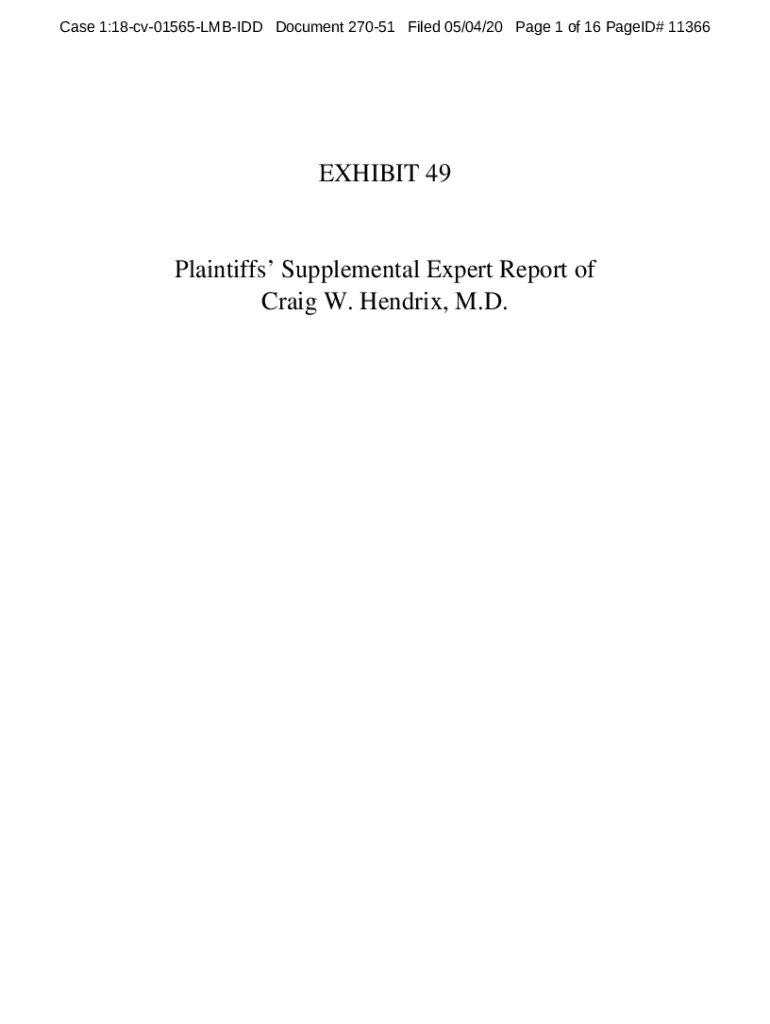 Case 1:18-cv-01565-LMB-IDD Document 270-51 Filed 05/04/20 Page 1 of 16 PageID# 11366

EXHIBIT 49

Plaintiffs' Supplemental Expert Report of Craig W. Hendrix, M.D.